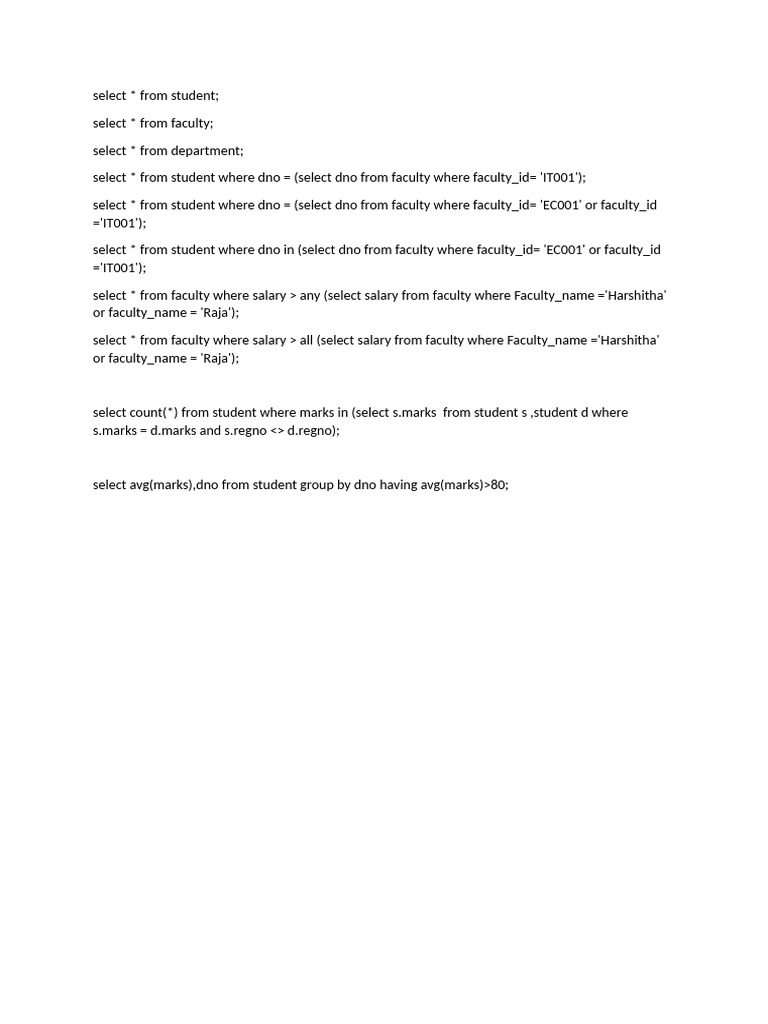 select * from student;

select * from faculty;

select * from department;

select * from student where dno = (select dno from faculty where faculty_id= 'IT001');

select * from student where dno = (select dno from faculty where faculty_id= 'EC001' or faculty_id ='IT001');

select * from student where dno in (select dno from faculty where faculty_id= 'EC001' or faculty_id ='IT001');

select * from faculty where salary > any (select salary from faculty where Faculty_name ='Harshitha' or faculty_name = 'Raja');

select * from faculty where salary > all (select salary from faculty where Faculty_name ='Harshitha' or faculty_name = 'Raja');

select count(*) from student where marks in (select s.marks from student s ,student d where s.marks = d.marks and s.regno <> d.regno);

select avg(marks),dno from student group by dno having avg(marks)>80;